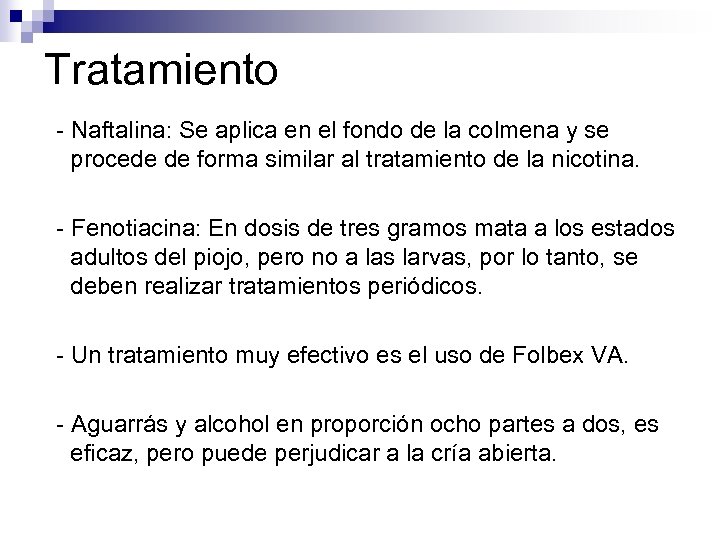 Tratamiento

- Naftalina: Se aplica en el fondo de la colmena y se procede de forma similar al tratamiento de la nicotina.

- Fenotiacina: En dosis de tres gramos mata a los estados adultos del piojo, pero no a las larvas, por lo tanto, se deben realizar tratamientos periódicos.

- Un tratamiento muy efectivo es el uso de Folbex VA.

- Aguarrás y alcohol en proporción ocho partes a dos, es eficaz, pero puede perjudicar a la cría abierta.